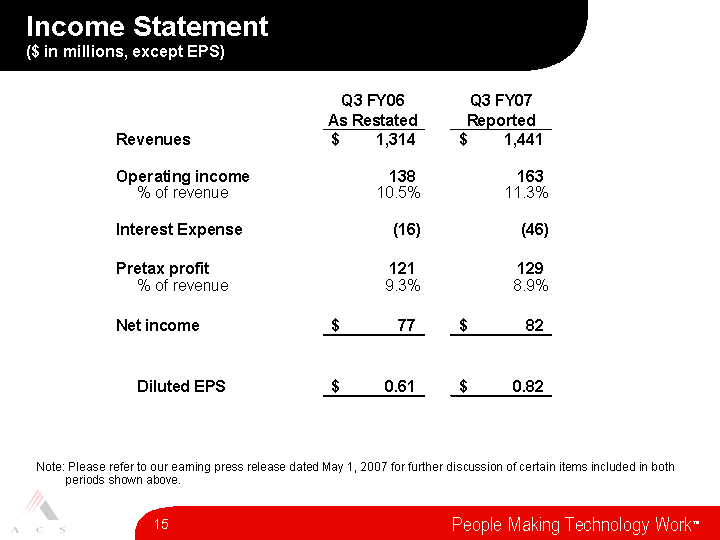 Income Statement
($ in millions, except EPS)

| | Q3 FY06 As Restated | Q3 FY07 Reported |
|---|---|---|
| Revenues | $ 1,314 | $ 1,441 |
| Operating income | 138 | 163 |
| % of revenue | 10.5% | 11.3% |
| Interest Expense | (16) | (46) |
| Pretax profit | 121 | 129 |
| % of revenue | 9.3% | 8.9% |
| Net income | $ 77 | $ 82 |
| Diluted EPS | $ 0.61 | $ 0.82 |

Note: Please refer to our earning press release dated May 1, 2007 for further discussion of certain items included in both periods shown above.

A C S

15

People Making Technology Work™